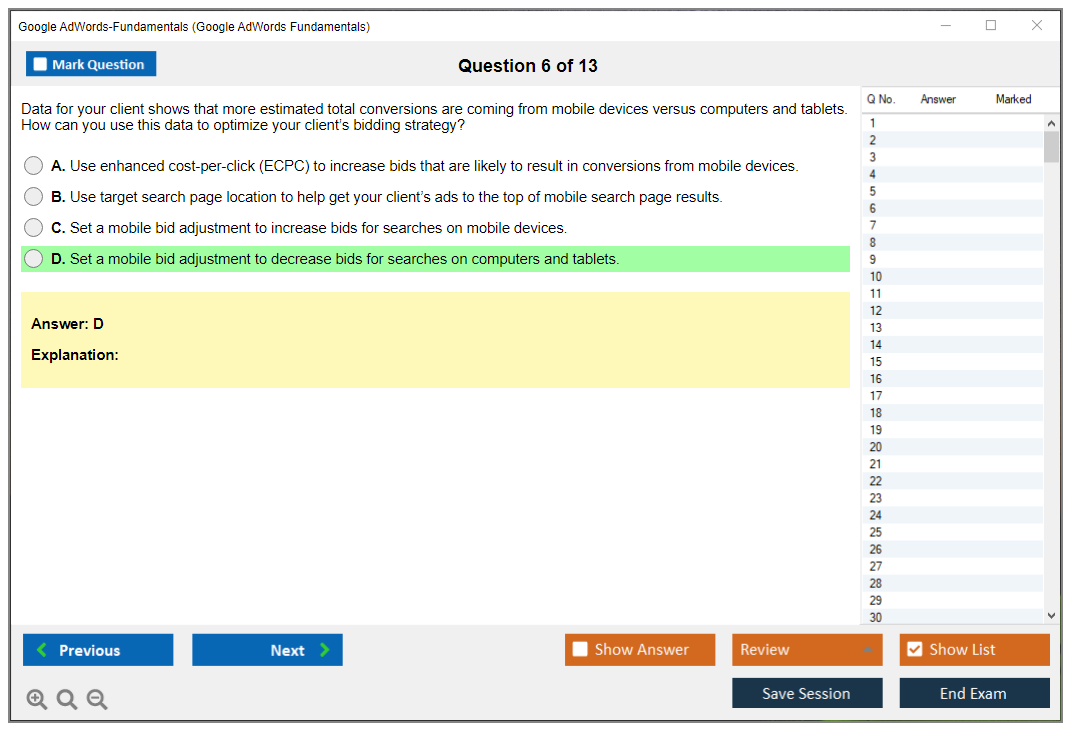 Google AdWords-Fundamentals (Google AdWords Fundamentals)

Mark Question

Question 6 of 13

Data for your client shows that more estimated total conversions are coming from mobile devices versus computers and tablets. How can you use this data to optimize your client's bidding strategy?

A. Use enhanced cost-per-click (ECPC) to increase bids that are likely to result in conversions from mobile devices.

B. Use target search page location to help get your client's ads to the top of mobile search page results.

C. Set a mobile bid adjustment to increase bids for searches on mobile devices.

D. Set a mobile bid adjustment to decrease bids for searches on computers and tablets.

Answer: D

Explanation:

| Q No. | Answer | Marked |
|---|---|---|
| 1 | | |
| 2 | | |
| 3 | | |
| 4 | | |
| 5 | | |
| 6 | | |
| 7 | | |
| 8 | | |
| 9 | | |
| 10 | | |
| 11 | | |
| 12 | | |
| 13 | | |
| 14 | | |
| 15 | | |
| 16 | | |
| 17 | | |
| 18 | | |
| 19 | | |
| 20 | | |
| 21 | | |
| 22 | | |
| 23 | | |
| 24 | | |
| 25 | | |
| 26 | | |
| 27 | | |
| 28 | | |
| 29 | | |
| 30 | | |

Previous

Next

Show Answer

Review

Show List

Save Session

End Exam